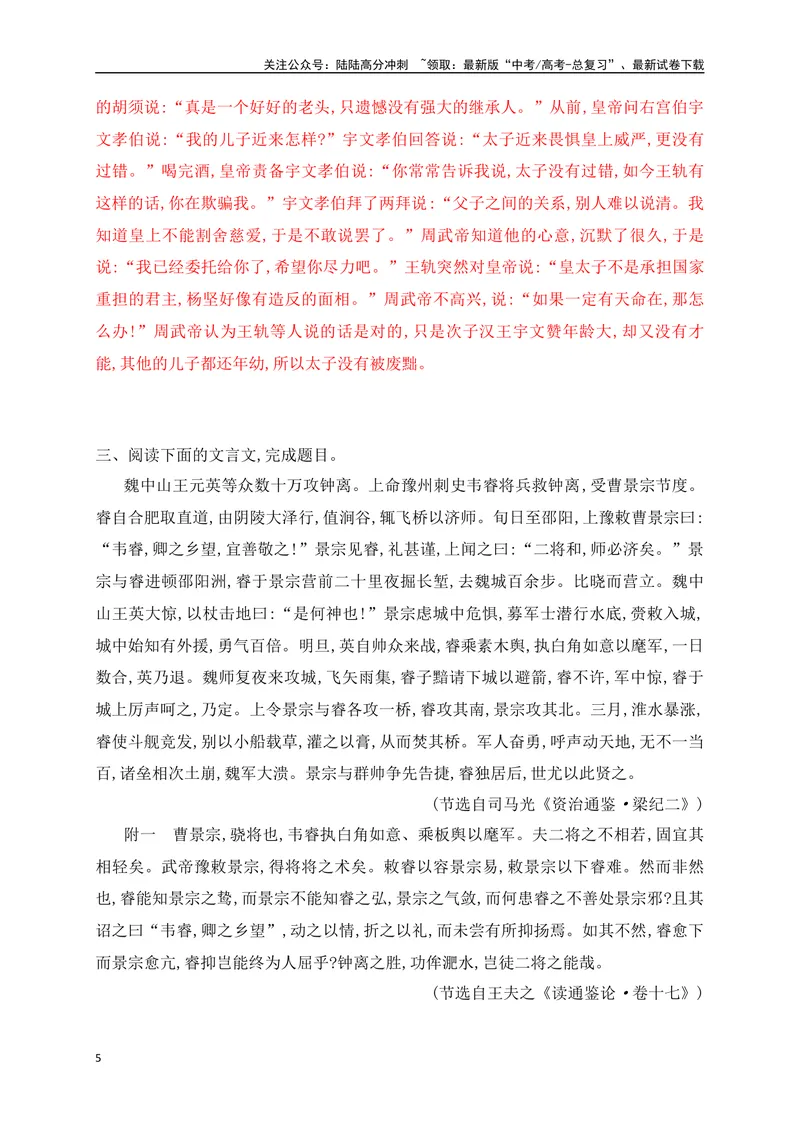 关注公众号：陆陆高分冲刺 ~领取：最新版“中考/高考-总复习”、最新试卷下载

的胡须说：“真是一个好好的老头，只遗憾没有强大的继承人。”从前，皇帝问右宫伯宇文孝伯说：“我的儿子近来怎样?”宇文孝伯回答说：“太子近来畏惧皇上威严，更没有过错。”喝完酒，皇帝责备宇文孝伯说：“你常常告诉我说，太子没有过错，如今王轨有这样的话，你在欺骗我。”宇文孝伯拜了两拜说：“父子之间的关系，别人难以说清。我知道皇上不能割舍慈爱，于是不敢说罢了。”周武帝知道他的心意，沉默了很久，于是说：“我已经委托给你了，希望你尽力吧。”王轨突然对皇帝说：“皇太子不是承担国家重担的君主，杨坚好像有造反的面相。”周武帝不高兴，说：“如果一定有天命在，那怎么办!”周武帝认为王轨等人说的话是对的，只是次子汉王宇文赞年龄大，却又没有才能，其他的儿子都还年幼，所以太子没有被废黜。

三、阅读下面的文言文，完成题目。

魏中山王元英等众数十万攻钟离。上命豫州刺史韦睿将兵救钟离，受曹景宗节度。睿自合肥取直道，由阴陵大泽行，值涧谷，辄飞桥以济师。旬日至邵阳，上豫敕曹景宗曰：“韦睿，卿之乡望，宜善敬之!”景宗见睿，礼甚谨，上闻之曰：“二将和，师必济矣。”景宗与睿进顿邵阳洲，睿于景宗营前二十里夜掘长堑，去魏城百余步。比晓而营立。魏中山王英大惊，以杖击地曰：“是何神也!”景宗虑城中危惧，募军士潜行水底，赍敕入城，城中始知有外援，勇气百倍。明旦，英自帅众来战，睿乘素木舆，执白角如意以麾军，一日数合，英乃退。魏师复夜来攻城，飞矢雨集，睿子黯请下城以避箭，睿不许，军中惊，睿于城上厉声呵之，乃定。上令景宗与睿各攻一桥，睿攻其南，景宗攻其北。三月，淮水暴涨，睿使斗舰竞发，别以小船载草，灌之以膏，从而焚其桥。军人奋勇，呼声动天地，无不一当百，诸垒相次土崩，魏军大溃。景宗与群帅争先告捷，睿独居后，世尤以此贤之。

（节选自司马光《资治通鉴·梁纪二》）

附一　曹景宗，骁将也，韦睿执白角如意、乘板舆以麾军。夫二将之不相若，固宜其相轻矣。武帝豫敕景宗，得将将之术矣。敕睿以容景宗易，敕景宗以下睿难。然而非然也，睿能知景宗之鸷，而景宗不能知睿之弘，景宗之气敛，而何患睿之不善处景宗邪?且其诏之曰“韦睿，卿之乡望”，动之以情，折之以礼，而未尝有所抑扬焉。如其不然，睿愈下而景宗愈亢，睿抑岂能终为人屈乎?钟离之胜，功侔淝水，岂徒二将之能哉。

（节选自王夫之《读通鉴论·卷十七》）

5